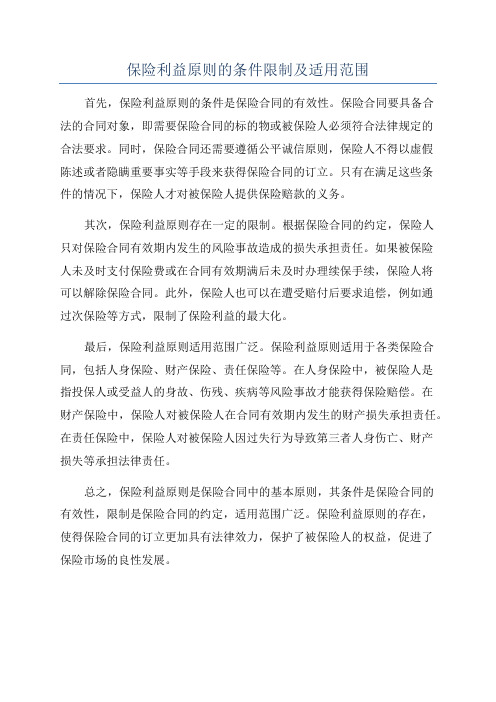 保险利益原则的条件限制及适用范围

首先，保险利益原则的条件是保险合同的有效性。保险合同要具备合法的合同对象，即需要保险合同的标的物或被保险人必须符合法律规定的合法要求。同时，保险合同还需要遵循公平诚信原则，保险人不得以虚假陈述或者隐瞒重要事实等手段来获得保险合同的订立。只有在满足这些条件的情况下，保险人才对被保险人提供保险赔款的义务。

其次，保险利益原则存在一定的限制。根据保险合同的约定，保险人只对保险合同有效期内发生的风险事故造成的损失承担责任。如果被保险人未及时支付保险费或在合同有效期满后未及时办理续保手续，保险人将可以解除保险合同。此外，保险人也可以在遭受赔付后要求追偿，例如通过次保险等方式，限制了保险利益的最大化。

最后，保险利益原则适用范围广泛。保险利益原则适用于各类保险合同，包括人身保险、财产保险、责任保险等。在人身保险中，被保险人是指投保人或受益人的身故、伤残、疾病等风险事故才能获得保险赔偿。在财产保险中，保险人对被保险人在合同有效期内发生的财产损失承担责任。在责任保险中，保险人对被保险人因过失行为导致第三者人身伤亡、财产损失等承担法律责任。

总之，保险利益原则是保险合同中的基本原则，其条件是保险合同的有效性，限制是保险合同的约定，适用范围广泛。保险利益原则的存在，使得保险合同的订立更加具有法律效力，保护了被保险人的权益，促进了保险市场的良性发展。